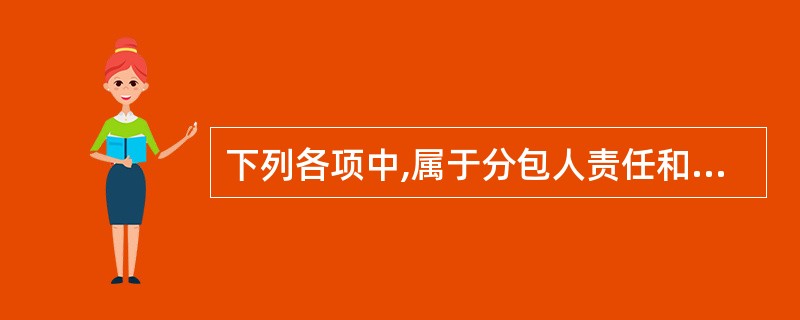 下列各项中,属于分包人责任和...